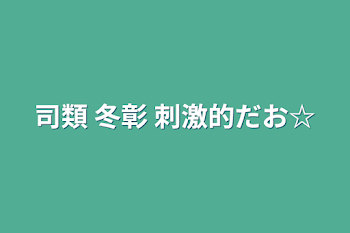 司類 冬彰 刺激的だお☆